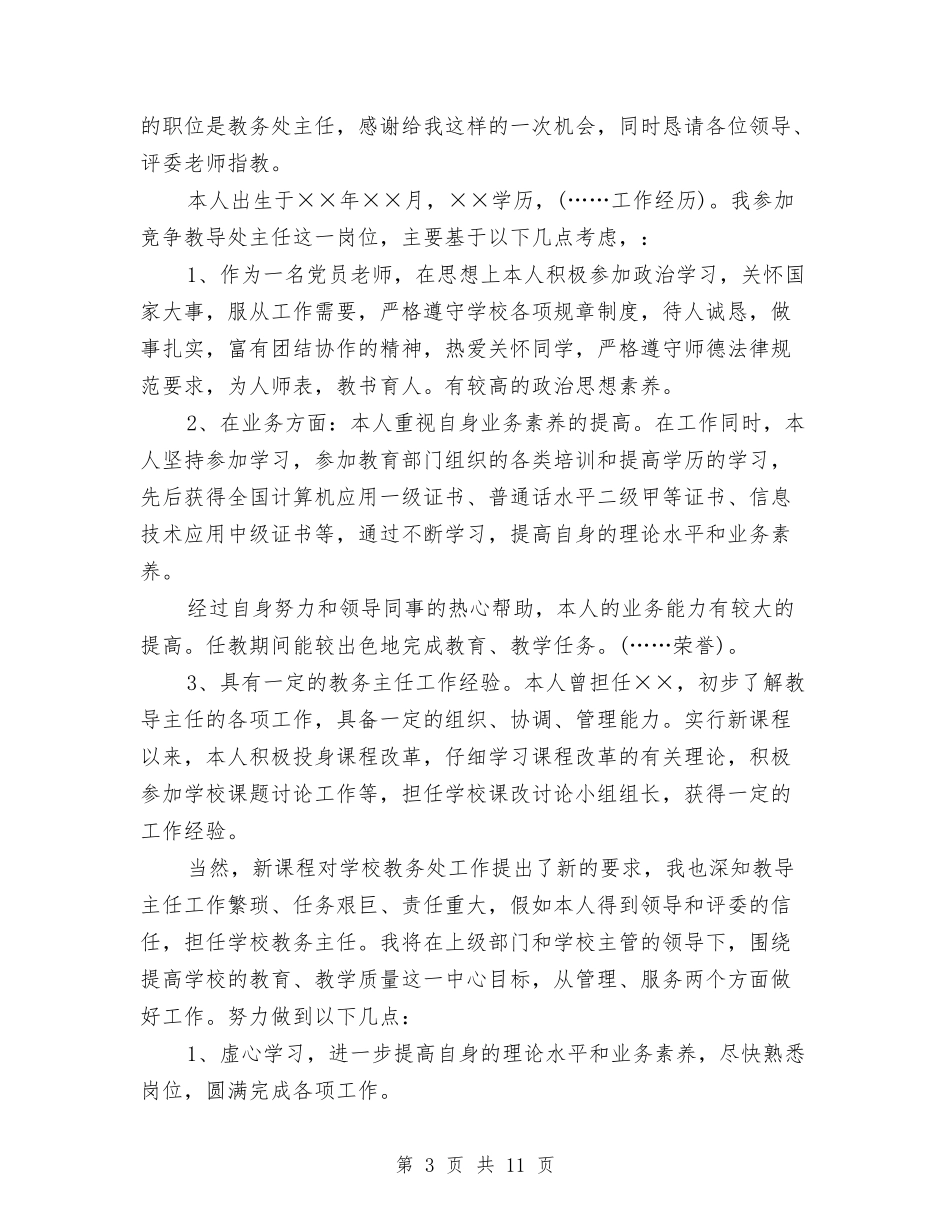 的职位是教务处主任，感谢给我这样的一次机会，同时恳请各位领导、评委老师指教。

本人出生于××年××月，××学历，(……工作经历)。我参加竞争教导处主任这一岗位，主要基于以下几点考虑，：

1、作为一名党员老师，在思想上本人积极参加政治学习，关怀国家大事，服从工作需要，严格遵守学校各项规章制度，待人诚恳，做事扎实，富有团结协作的精神，热爱关怀同学，严格遵守师德法律规范要求，为人师表，教书育人。有较高的政治思想素养。

2、在业务方面：本人重视自身业务素养的提高。在工作同时，本人坚持参加学习，参加教育部门组织的各类培训和提高学历的学习，先后获得全国计算机应用一级证书、普通话水平二级甲等证书、信息技术应用中级证书等，通过不断学习，提高自身的理论水平和业务素养。

经过自身努力和领导同事的热心帮助，本人的业务能力有较大的提高。任教期间能较出色地完成教育、教学任务。(……荣誉)。

3、具有一定的教务主任工作经验。本人曾担任××，初步了解教导主任的各项工作，具备一定的组织、协调、管理能力。实行新课程以来，本人积极投身课程改革，仔细学习课程改革的有关理论，积极参加学校课题讨论工作等，担任学校课改讨论小组组长，获得一定的工作经验。

当然，新课程对学校教务处工作提出了新的要求，我也深知教导主任工作繁琐、任务艰巨、责任重大，假如本人得到领导和评委的信任，担任学校教务主任。我将在上级部门和学校主管的领导下，围绕提高学校的教育、教学质量这一中心目标，从管理、服务两个方面做好工作。努力做到以下几点：

1、虚心学习，进一步提高自身的理论水平和业务素养，尽快熟悉岗位，圆满完成各项工作。

第 3 页 共 11 页